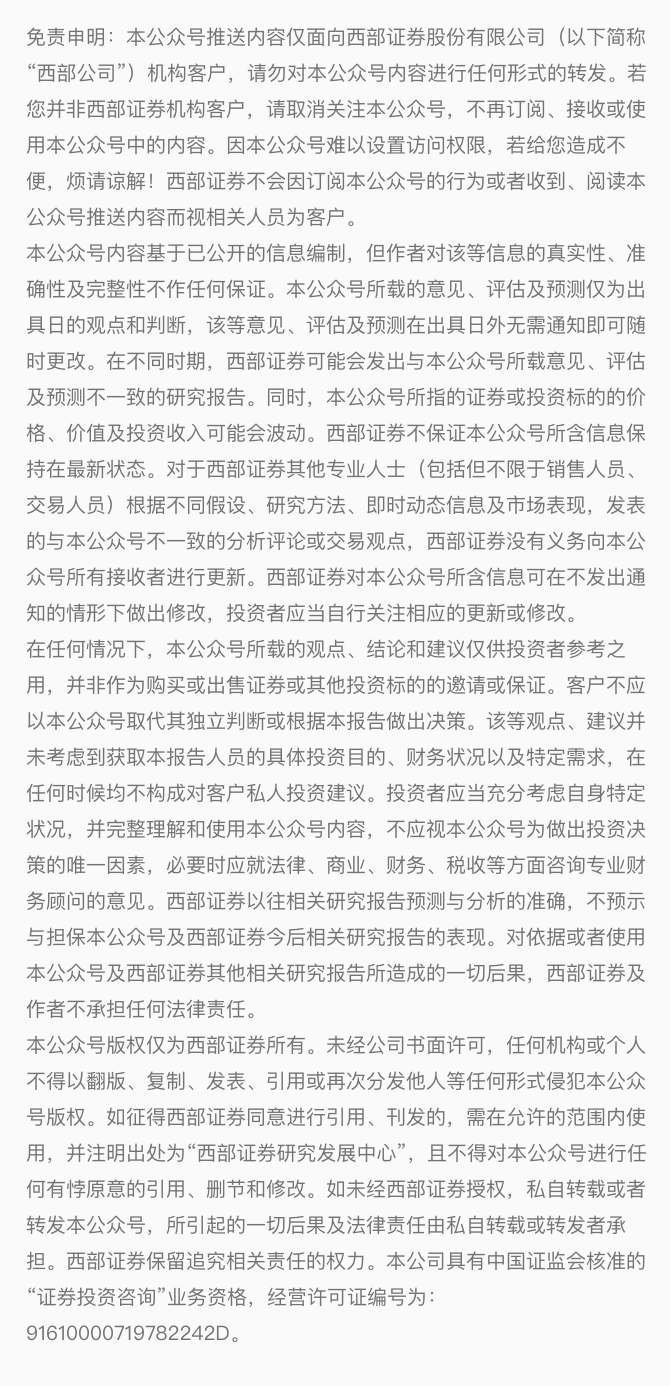 免责申明：本公众号推送内容仅面向西部证券股份有限公司（以下简称“西部公司”）机构客户，请勿对本公众号内容进行任何形式的转发。若您并非西部证券机构客户，请取消关注本公众号，不再订阅、接收或使用本公众号中的内容。因本公众号难以设置访问权限，若给您造成不便，烦请谅解！西部证券不会因订阅本公众号的行为或者收到、阅读本公众号推送内容而视相关人员为客户。

本公众号内容基于已公开的信息编制，但作者对该等信息的真实性、准确性及完整性不作任何保证。本公众号所载的意见、评估及预测仅为出具日的观点和判断，该等意见、评估及预测在出具日外无需通知即可随时更改。在不同时期，西部证券可能会发出与本公众号所载意见、评估及预测不一致的研究报告。同时，本公众号所指的证券或投资标的的价格、价值及投资收入可能会波动。西部证券不保证本公众号所含信息保持在最新状态。对于西部证券其他专业人士（包括但不限于销售人员、交易人员）根据不同假设、研究方法、即时动态信息及市场表现，发表的与本公众号不一致的分析评论或交易观点，西部证券没有义务向本公众号所有接收者进行更新。西部证券对本公众号所含信息可在不发出通知的情形下做出修改，投资者应当自行关注相应的更新或修改。

在任何情况下，本公众号所载的观点、结论和建议仅供投资者参考之用，并非作为购买或出售证券或其他投资标的的邀请或保证。客户不应以本公众号取代其独立判断或根据本报告做出决策。该等观点、建议并未考虑到获取本报告人员的具体投资目的、财务状况以及特定需求，在任何时候均不构成对客户私人投资建议。投资者应当充分考虑自身特定状况，并完整理解和使用本公众号内容，不应视本公众号为做出投资决策的唯一因素，必要时应就法律、商业、财务、税收等方面咨询专业财务顾问的意见。西部证券以往相关研究报告预测与分析的准确，不预示与担保本公众号及西部证券今后相关研究报告的表现。对依据或者使用本公众号及西部证券其他相关研究报告所造成的一切后果，西部证券及作者不承担任何法律责任。

本公众号版权仅为西部证券所有。未经公司书面许可，任何机构或个人不得以翻版、复制、发表、引用或再次分发他人等任何形式侵犯本公众号版权。如征得西部证券同意进行引用、刊发的，需在允许的范围内使用，并注明出处为“西部证券研究发展中心”，且不得对本公众号进行任何有悖原意的引用、删节和修改。如未经西部证券授权，私自转载或者转发本公众号，所引起的一切后果及法律责任由私自转载或转发者承担。西部证券保留追究相关责任的权力。本公司具有中国证监会核准的“证券投资咨询”业务资格，经营许可证编号为：91610000719782242D。